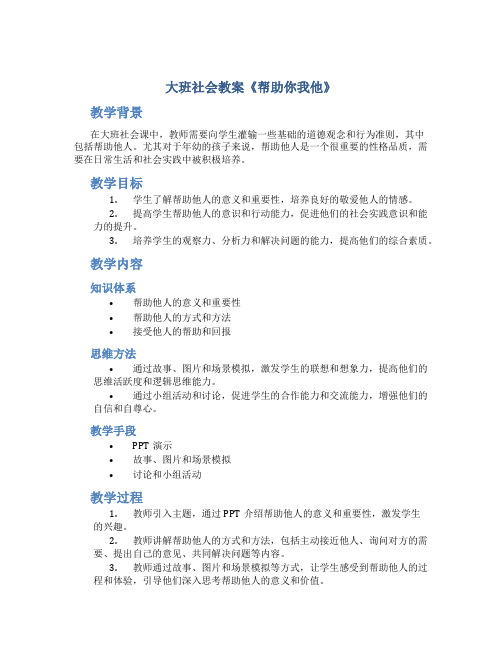 大班社会教案《帮助你我他》

教学背景

在大班社会课中，教师需要向学生灌输一些基础的道德观念和行为准则，其中包括帮助他人。尤其对于年幼的孩子来说，帮助他人是一个很重要的性格品质，需要在日常生活和社会实践中被积极培养。

教学目标

1. 学生了解帮助他人的意义和重要性，培养良好的敬爱他人的情感。
2. 提高学生帮助他人的意识和行动能力，促进他们的社会实践意识和能力的提升。
3. 培养学生的观察力、分析力和解决问题的能力，提高他们的综合素质。

教学内容

知识体系

• 帮助他人的意义和重要性
• 帮助他人的方式和方法
• 接受他人的帮助和回报

思维方法

• 通过故事、图片和场景模拟，激发学生的联想和想象力，提高他们的思维活跃度和逻辑思维能力。
• 通过小组活动和讨论，促进学生的合作能力和交流能力，增强他们的自信和自尊心。

教学手段

• PPT 演示
• 故事、图片和场景模拟
• 讨论和小组活动

教学过程

1. 教师引入主题，通过 PPT 介绍帮助他人的意义和重要性，激发学生的兴趣。
2. 教师讲解帮助他人的方式和方法，包括主动接近他人、询问对方的需要、提出自己的意见、共同解决问题等内容。
3. 教师通过故事、图片和场景模拟等方式，让学生感受到帮助他人的过程和体验，引导他们深入思考帮助他人的意义和价值。